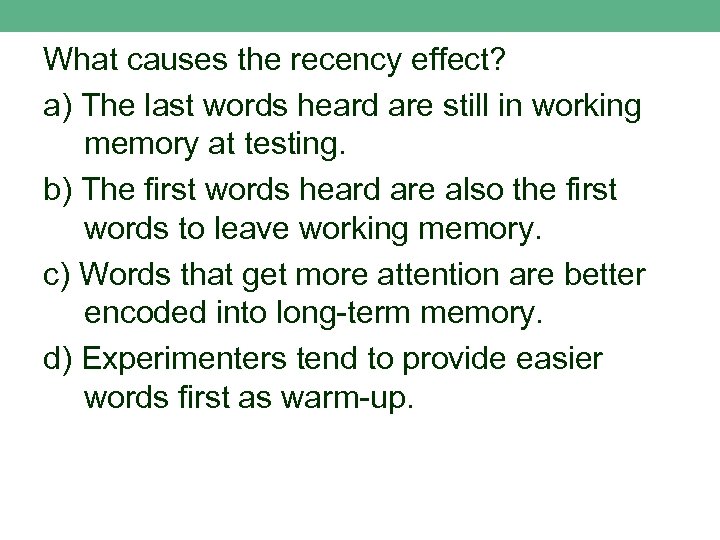 What causes the recency effect?

a) The last words heard are still in working memory at testing.

b) The first words heard are also the first words to leave working memory.

c) Words that get more attention are better encoded into long-term memory.

d) Experimenters tend to provide easier words first as warm-up.